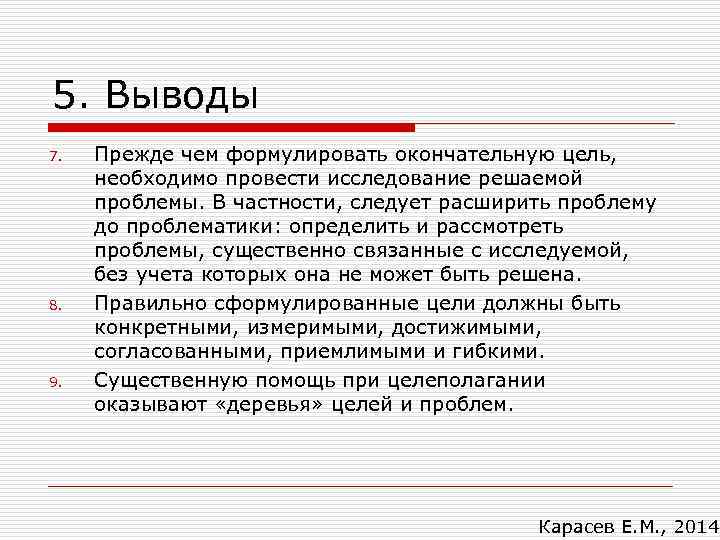 5. Выводы

7. Прежде чем формулировать окончательную цель, необходимо провести исследование решаемой проблемы. В частности, следует расширить проблему до проблематики: определить и рассмотреть проблемы, существенно связанные с исследуемой, без учета которых она не может быть решена.

8. Правильно сформулированные цели должны быть конкретными, измеримыми, достижимыми, согласованными, приемлимыми и гибкими.

9. Существенную помощь при целеполагании оказывают «деревья» целей и проблем.

Карасев Е.М., 2014